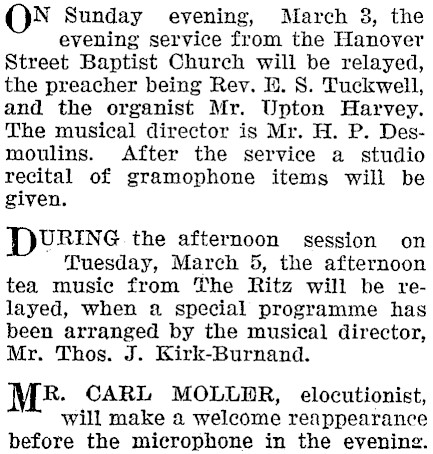 ON Sunday evening, March 3, the evening service from the Hanover Street Baptist Church will be relayed, the preacher being Rev. E. S. Tuckwell, and the organist Mr. Upton Harvey. The musical director is Mr. H. P. Desmoulins. After the service a studio recital of gramophone items will be given.

DURING the afternoon session on Tuesday, March 5, the afternoon tea music from The Ritz will be relayed, when a special programme has been arranged by the musical director, Mr. Thos. J. Kirk-Burnand.

MR. CARL MOLLER, elocutionist, will make a welcome reappearance before the microphone in the evening.